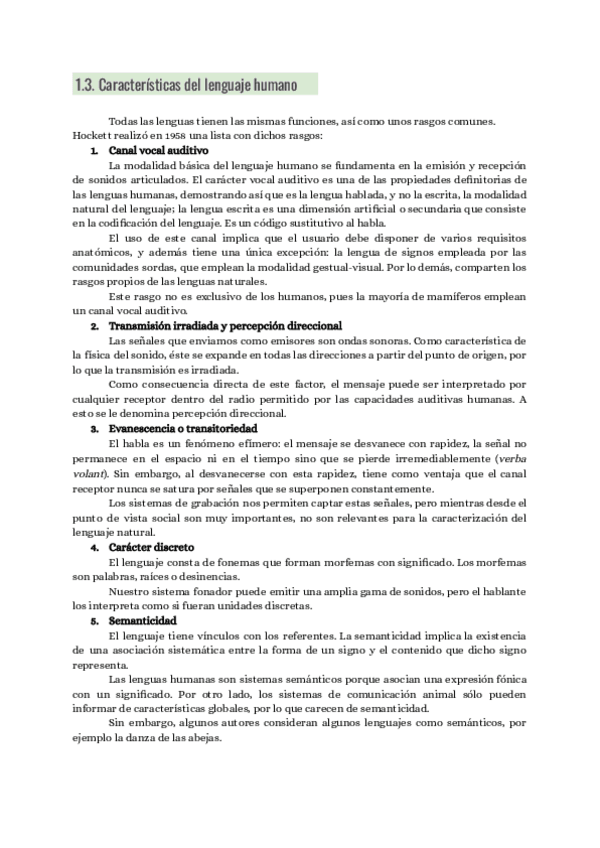 1.3. Características del lenguaje humano

Todas las lenguas tienen las mismas funciones, así como unos rasgos comunes. Hockett realizó en 1958 una lista con dichos rasgos:

1. Canal vocal auditivo

La modalidad básica del lenguaje humano se fundamenta en la emisión y recepción de sonidos articulados. El carácter vocal auditivo es una de las propiedades definitorias de las lenguas humanas, demostrando así que es la lengua hablada, y no la escrita, la modalidad natural del lenguaje; la lengua escrita es una dimensión artificial o secundaria que consiste en la codificación del lenguaje. Es un código sustitutivo al habla.

El uso de este canal implica que el usuario debe disponer de varios requisitos anatómicos, y además tiene una única excepción: la lengua de signos empleada por las comunidades sordas, que emplean la modalidad gestual-visual. Por lo demás, comparten los rasgos propios de las lenguas naturales.

Este rasgo no es exclusivo de los humanos, pues la mayoría de mamíferos emplean un canal vocal auditivo.

2. Transmisión irradiada y percepción direccional

Las señales que enviamos como emisores son ondas sonoras. Como característica de la física del sonido, éste se expande en todas las direcciones a partir del punto de origen, por lo que la transmisión es irradiada.

Como consecuencia directa de este factor, el mensaje puede ser interpretado por cualquier receptor dentro del radio permitido por las capacidades auditivas humanas. A esto se le denomina percepción direccional.

3. Evanescencia o transitoriedad

El habla es un fenómeno efímero: el mensaje se desvanece con rapidez, la señal no permanece en el espacio ni en el tiempo sino que se pierde irremediablemente (verba volant). Sin embargo, al desvanecerse con esta rapidez, tiene como ventaja que el canal receptor nunca se satura por señales que se superponen constantemente.

Los sistemas de grabación nos permiten captar estas señales, pero mientras desde el punto de vista social son muy importantes, no son relevantes para la caracterización del lenguaje natural.

4. Carácter discreto

El lenguaje consta de fonemas que forman morfemas con significado. Los morfemas son palabras, raíces o desinencias.

Nuestro sistema fonador puede emitir una amplia gama de sonidos, pero el hablante los interpreta como si fueran unidades discretas.

5. Semanticidad

El lenguaje tiene vínculos con los referentes. La semanticidad implica la existencia de una asociación sistemática entre la forma de un signo y el contenido que dicho signo representa.

Las lenguas humanas son sistemas semánticos porque asocian una expresión fónica con un significado. Por otro lado, los sistemas de comunicación animal sólo pueden informar de características globales, por lo que carecen de semanticidad.

Sin embargo, algunos autores consideran algunos lenguajes como semánticos, por ejemplo la danza de las abejas.